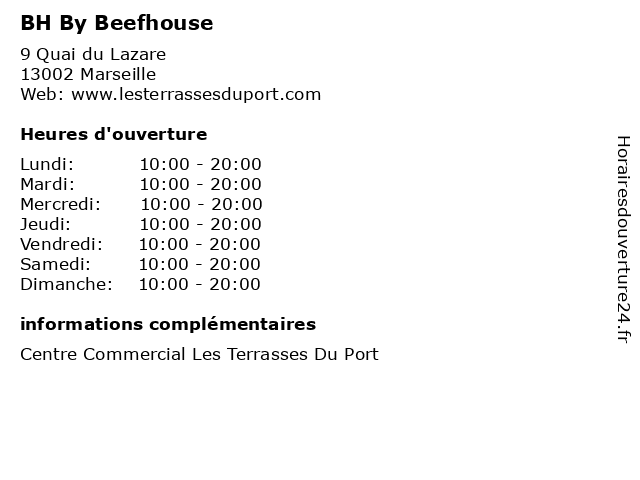 BH By Beefhouse

9 Quai du Lazare
13002 Marseille
Web: www.lesterrassesduport.com

Heures d'ouverture

| | |
|---|---|
| Lundi: | 10:00 - 20:00 |
| Mardi: | 10:00 - 20:00 |
| Mercredi: | 10:00 - 20:00 |
| Jeudi: | 10:00 - 20:00 |
| Vendredi: | 10:00 - 20:00 |
| Samedi: | 10:00 - 20:00 |
| Dimanche: | 10:00 - 20:00 |

informations complémentaires

Centre Commercial Les Terrasses Du Port

Horairesdouverture24.fr